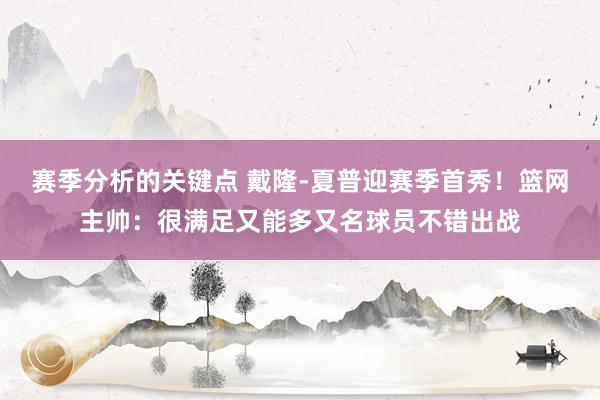 赛季分析的关键点 戴隆-夏普迎赛季首秀！篮网主帅：很满足又能多又名球员不错出战